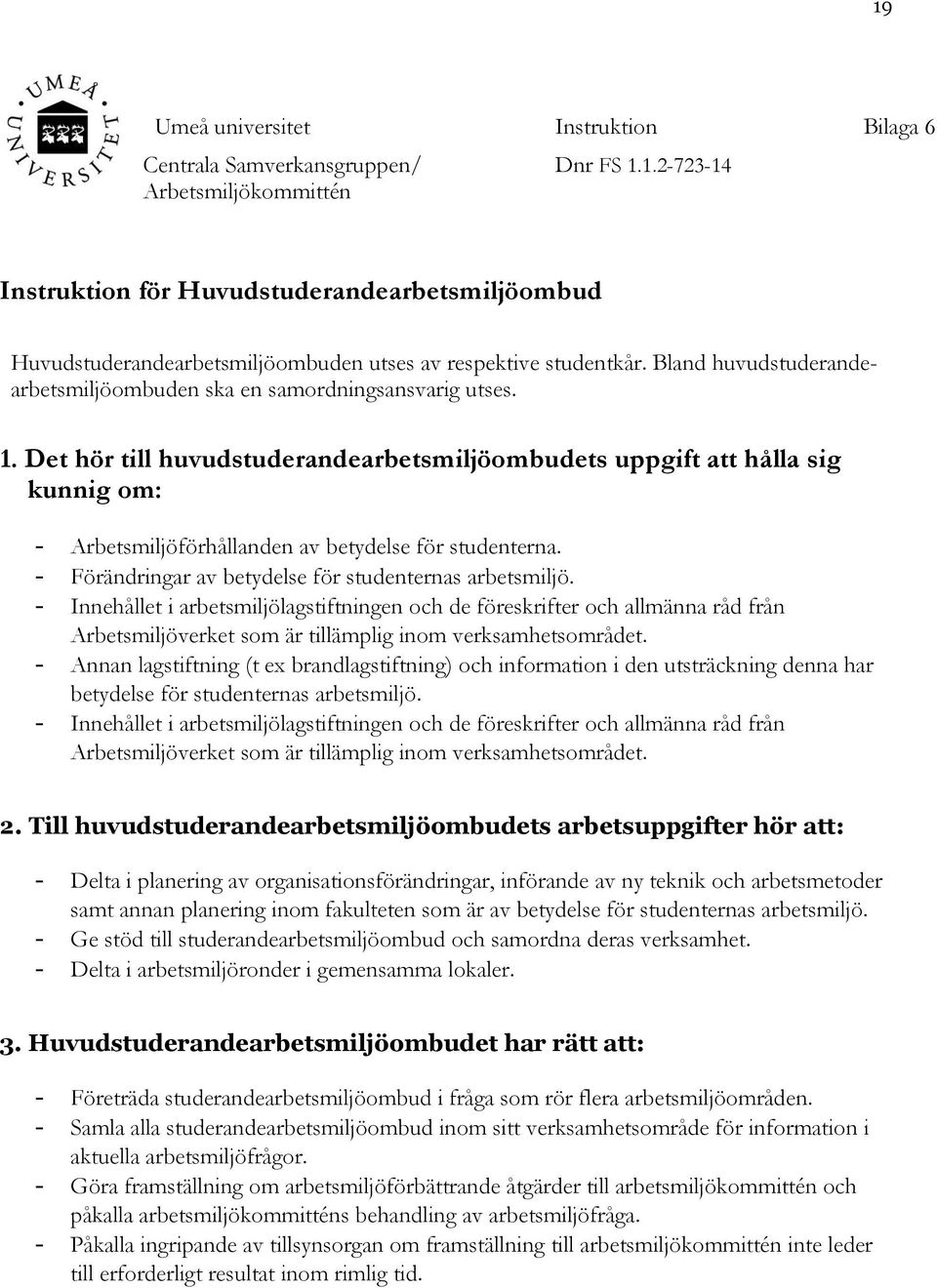 19

UMEÅ UNIVERSITET

Umeå universitet
Centrala Samverkansgruppen/ Arbetsmiljökommittén

Instruktion
Dnr FS 1.1.2-723-14

Bilaga 6

Instruktion för Huvudstuderandearbetsmiljöombud

Huvudstuderandearbetsmiljöombuden utses av respektive studentkår. Bland huvudstuderandearbetsmiljöombuden ska en samordningsansvarig utses.

1. Det hör till huvudstuderandearbetsmiljöombudets uppgift att hålla sig kunnig om:

- Arbetsmiljöförhållanden av betydelse för studenterna.
- Förändringar av betydelse för studenternas arbetsmiljö.
- Innehållet i arbetsmiljölagstiftningen och de föreskrifter och allmänna råd från Arbetsmiljöverket som är tillämplig inom verksamhetsområdet.
- Annan lagstiftning (t ex brandlagstiftning) och information i den utsträckning denna har betydelse för studenternas arbetsmiljö.
- Innehållet i arbetsmiljölagstiftningen och de föreskrifter och allmänna råd från Arbetsmiljöverket som är tillämplig inom verksamhetsområdet.

2. Till huvudstuderandearbetsmiljöombudets arbetsuppgifter hör att:

- Delta i planering av organisationsförändringar, införande av ny teknik och arbetsmetoder samt annan planering inom fakulteten som är av betydelse för studenternas arbetsmiljö.
- Ge stöd till studerandearbetsmiljöombud och samordna deras verksamhet.
- Delta i arbetsmiljöronder i gemensamma lokaler.

3. Huvudstuderandearbetsmiljöombudet har rätt att:

- Företräda studerandearbetsmiljöombud i fråga som rör flera arbetsmiljöområden.
- Samla alla studerandearbetsmiljöombud inom sitt verksamhetsområde för information i aktuella arbetsmiljöfrågor.
- Göra framställning om arbetsmiljöförbättrande åtgärder till arbetsmiljökommittén och påkalla arbetsmiljökommitténs behandling av arbetsmiljöfråga.
- Påkalla ingripande av tillsynsorgan om framställning till arbetsmiljökommittén inte leder till erforderligt resultat inom rimlig tid.